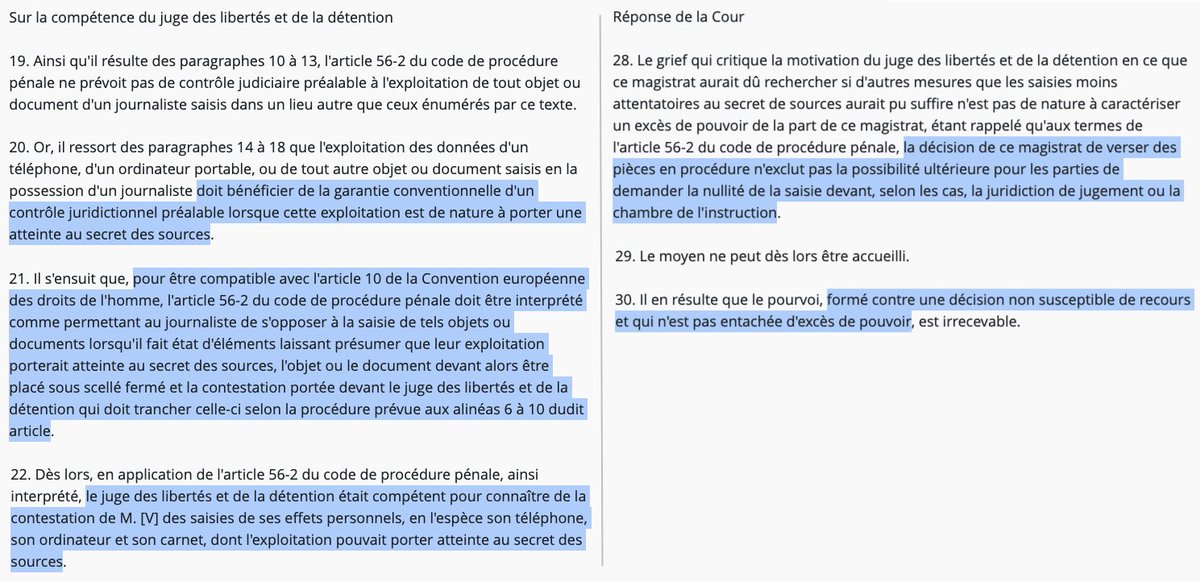 Sur la compétence du juge des libertés et de la détention

19. Ainsi qu'il résulte des paragraphes 10 à 13, l'article 56-2 du code de procédure pénale ne prévoit pas de contrôle judiciaire préalable à l'exploitation de tout objet ou document d'un journaliste saisis dans un lieu autre que ceux énumérés par ce texte.

20. Or, il ressort des paragraphes 14 à 18 que l'exploitation des données d'un téléphone, d'un ordinateur portable, ou de tout autre objet ou document saisis en la possession d'un journaliste doit bénéficier de la garantie conventionnelle d'un contrôle juridictionnel préalable lorsque cette exploitation est de nature à porter une atteinte au secret des sources.

21. Il s'ensuit que, pour être compatible avec l'article 10 de la Convention européenne des droits de l'homme, l'article 56-2 du code de procédure pénale doit être interprété comme permettant au journaliste de s'opposer à la saisie de tels objets ou documents lorsqu'il fait état d'éléments laissant présumer que leur exploitation porterait atteinte au secret des sources, l'objet ou le document devant alors être placé sous scellé fermé et la contestation portée devant le juge des libertés et de la détention qui doit trancher celle-ci selon la procédure prévue aux alinéas 6 à 10 dudit article.

22. Dès lors, en application de l'article 56-2 du code de procédure pénale, ainsi interprété, le juge des libertés et de la détention était compétent pour connaître de la contestation de M. [V] des saisies de ses effets personnels, en l'espèce son téléphone, son ordinateur et son carnet, dont l'exploitation pouvait porter atteinte au secret des sources.

Réponse de la Cour

28. Le grief qui critique la motivation du juge des libertés et de la détention en ce que ce magistrat aurait dû rechercher si d'autres mesures que les saisies moins attentatoires au secret de sources aurait pu suffire n'est pas de nature à caractériser un excès de pouvoir de la part de ce magistrat, étant rappelé qu'aux termes de l'article 56-2 du code de procédure pénale, la décision de ce magistrat de verser des pièces en procédure n'exclut pas la possibilité ultérieure pour les parties de demander la nullité de la saisie devant, selon les cas, la juridiction de jugement ou la chambre de l'instruction.

29. Le moyen ne peut dès lors être accueilli.

30. Il en résulte que le pourvoi, formé contre une décision non susceptible de recours et qui n'est pas entachée d'excès de pouvoir, est irrecevable.